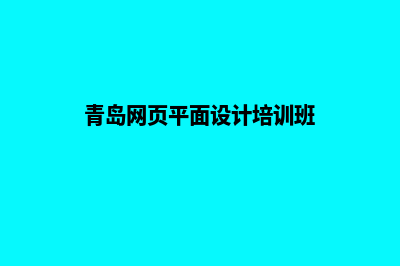 青岛网页平面设计培训班